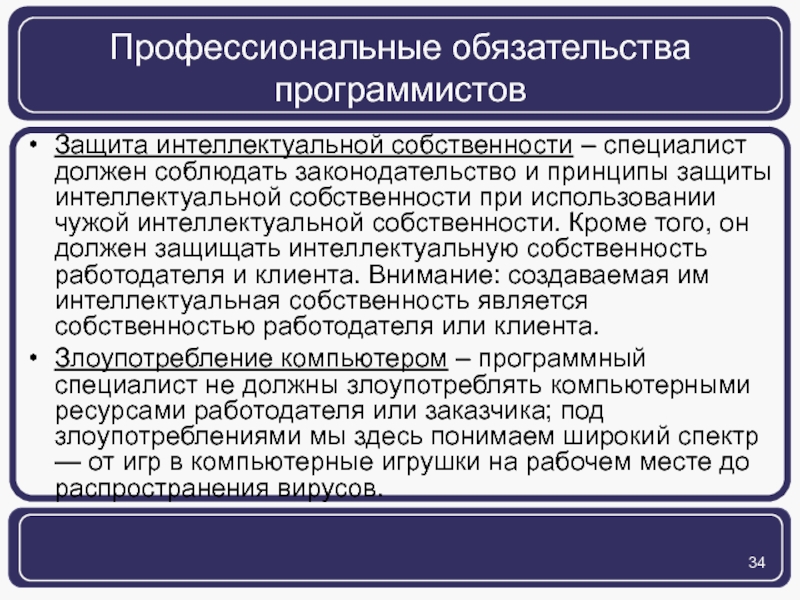 Профессиональные обязательства программистов

• Защита интеллектуальной собственности – специалист должен соблюдать законодательство и принципы защиты интеллектуальной собственности при использовании чужой интеллектуальной собственности. Кроме того, он должен защищать интеллектуальную собственность работодателя и клиента. Внимание: создаваемая им интеллектуальная собственность является собственностью работодателя или клиента.

• Злоупотребление компьютером – программный специалист не должны злоупотреблять компьютерными ресурсами работодателя или заказчика; под злоупотреблениями мы здесь понимаем широкий спектр — от игр в компьютерные игрушки на рабочем месте до распространения вирусов.

34